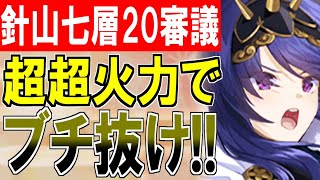 針山七層20審議
超超火力で
ブチ抜け!!